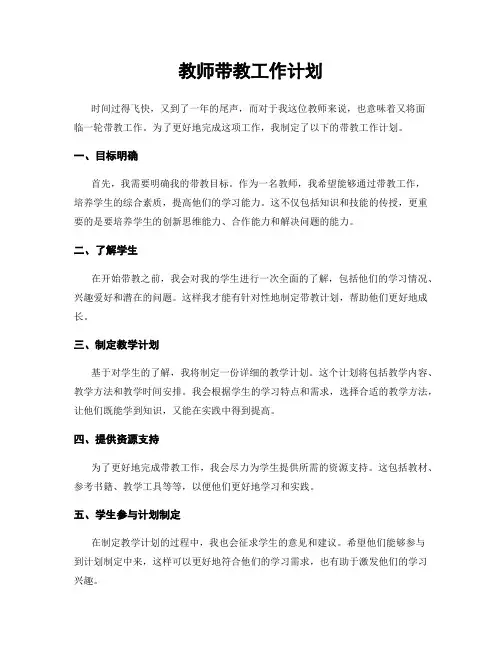 教师带教工作计划

时间过得飞快，又到了一年的尾声，而对于我这位教师来说，也意味着又将面临一轮带教工作。为了更好地完成这项工作，我制定了以下的带教工作计划。

一、目标明确

首先，我需要明确我的带教目标。作为一名教师，我希望能够通过带教工作，培养学生的综合素质，提高他们的学习能力。这不仅包括知识和技能的传授，更重要的是要培养学生的创新思维能力、合作能力和解决问题的能力。

二、了解学生

在开始带教之前，我会对我的学生进行一次全面的了解，包括他们的学习情况、兴趣爱好和潜在的问题。这样我才能有针对性地制定带教计划，帮助他们更好地成长。

三、制定教学计划

基于对学生的了解，我将制定一份详细的教学计划。这个计划将包括教学内容、教学方法和教学时间安排。我会根据学生的学习特点和需求，选择合适的教学方法，让他们既能学到知识，又能在实践中得到提高。

四、提供资源支持

为了更好地完成带教工作，我会尽力为学生提供所需的资源支持。这包括教材、参考书籍、教学工具等等，以便他们更好地学习和实践。

五、学生参与计划制定

在制定教学计划的过程中，我也会征求学生的意见和建议。希望他们能够参与到计划制定中来，这样可以更好地符合他们的学习需求，也有助于激发他们的学习兴趣。